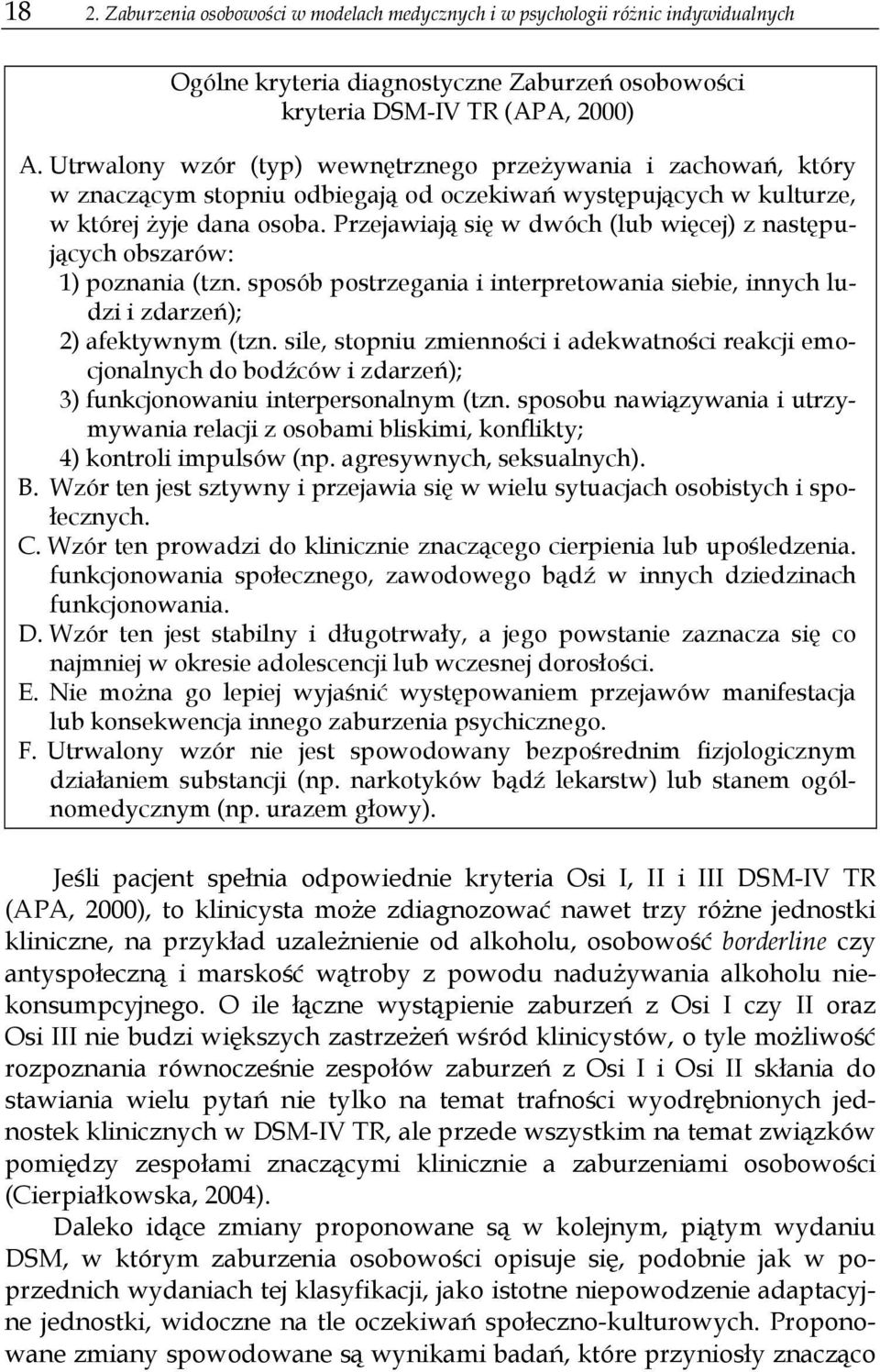 18 2. Zaburzenia osobowości w modelach medycznych i w psychologii różnic indywidualnych

Ogólne kryteria diagnostyczne Zaburzeń osobowości
kryteria DSM-IV TR (APA, 2000)

A. Utrwalony wzór (typ) wewnętrznego przeżywania i zachowań, który w znaczącym stopniu odbiegają od oczekiwań występujących w kulturze, w której żyje dana osoba. Przejawiają się w dwóch (lub więcej) z następujących obszarów:
1) poznania (tzn. sposób postrzegania i interpretowania siebie, innych ludzi i zdarzeń);
2) afektywnym (tzn. sile, stopniu zmienności i adekwatności reakcji emocjonalnych do bodźców i zdarzeń);
3) funkcjonowaniu interpersonalnym (tzn. sposobu nawiązywania i utrzymywania relacji z osobami bliskimi, konflikty;
4) kontroli impulsów (np. agresywnych, seksualnych).
B. Wzór ten jest sztywny i przejawia się w wielu sytuacjach osobistych i społecznych.
C. Wzór ten prowadzi do klinicznie znaczącego cierpienia lub upośledzenia. funkcjonowania społecznego, zawodowego bądź w innych dziedzinach funkcjonowania.
D. Wzór ten jest stabilny i długotrwały, a jego powstanie zaznacza się co najmniej w okresie adolescencji lub wczesnej dorosłości.
E. Nie można go lepiej wyjaśnić występowaniem przejawów manifestacja lub konsekwencja innego zaburzenia psychicznego.
F. Utrwalony wzór nie jest spowodowany bezpośrednim fizjologicznym działaniem substancji (np. narkotyków bądź lekarstw) lub stanem ogólnomedycznym (np. urazem głowy).

Jeśli pacjent spełnia odpowiednie kryteria Osi I, II i III DSM-IV TR (APA, 2000), to klinicysta może zdiagnozować nawet trzy różne jednostki kliniczne, na przykład uzależnienie od alkoholu, osobowość borderline czy antyspołeczną i marskość wątroby z powodu nadużywania alkoholu niekonsumpcyjnego. O ile łączne wystąpienie zaburzeń z Osi I czy II oraz Osi III nie budzi większych zastrzeżeń wśród klinicystów, o tyle możliwość rozpoznania równocześnie zespołów zaburzeń z Osi I i Osi II skłania do stawiania wielu pytań nie tylko na temat trafności wyodrębnionych jednostek klinicznych w DSM-IV TR, ale przede wszystkim na temat związków pomiędzy zespołami znaczącymi klinicznie a zaburzeniami osobowości (Cierpiałkowska, 2004).

Daleko idące zmiany proponowane są w kolejnym, piątym wydaniu DSM, w którym zaburzenia osobowości opisuje się, podobnie jak w poprzednich wydaniach tej klasyfikacji, jako istotne niepowodzenie adaptacyjne jednostki, widoczne na tle oczekiwań społeczno-kulturowych. Proponowane zmiany spowodowane są wynikami badań, które przyniosły znacząco